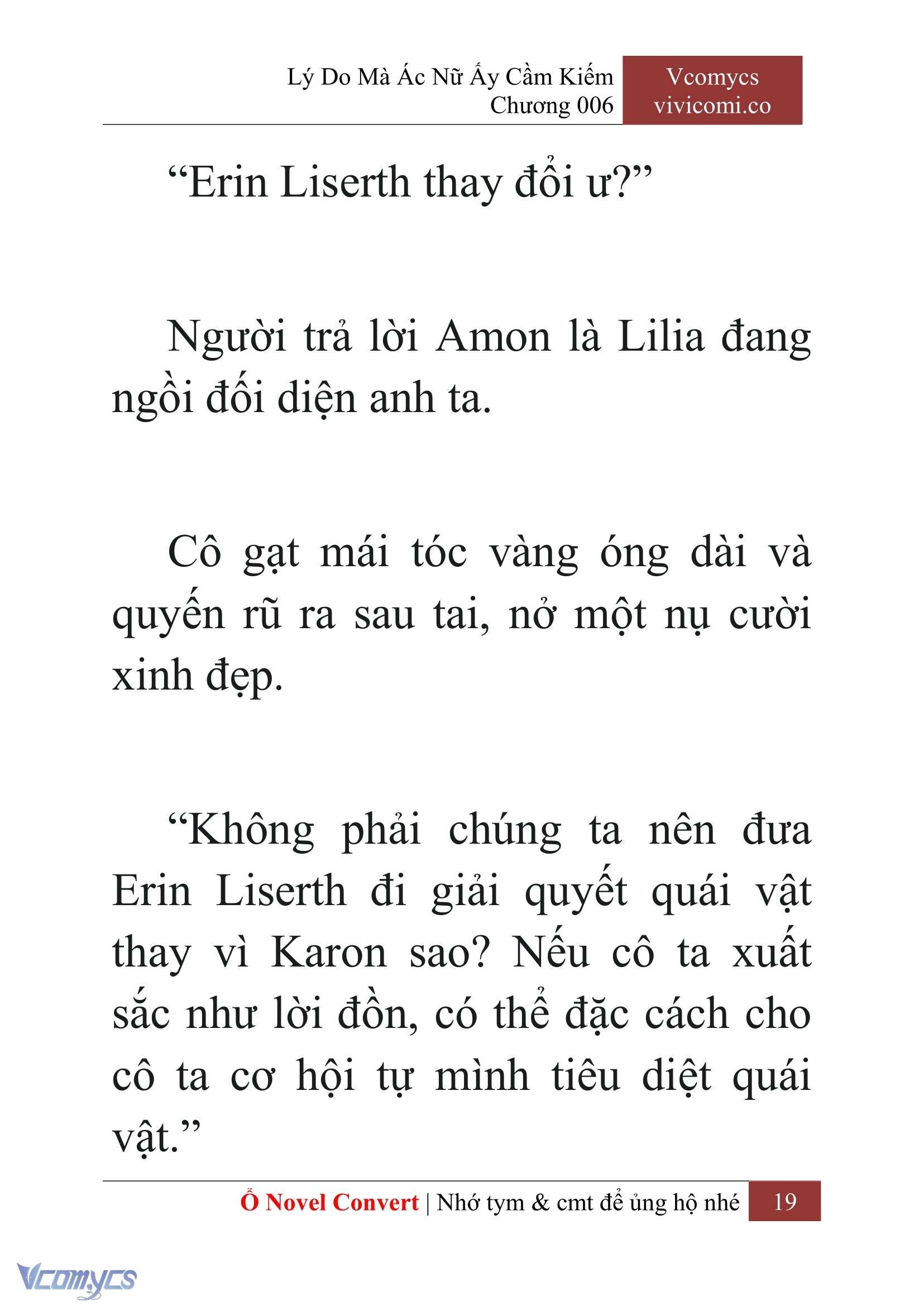 Lý Do Mà Ác Nữ Ấy Cầm Kiếm
Chương 006

Vcomycs
vivicomi.co

“Erin Liserth thay đổi ư?”

Người trả lời Amon là Lilia đang ngồi đối diện anh ta.

Cô gạt mái tóc vàng óng dài và quyến rũ ra sau tai, nở một nụ cười xinh đẹp.

“Không phải chúng ta nên đưa Erin Liserth đi giải quyết quái vật thay vì Karon sao? Nếu cô ta xuất sắc như lời đồn, có thể đặc cách cho cô ta cơ hội tự mình tiêu diệt quái vật.”

Ổ Novel Convert | Nhớ tym & cmt để ủng hộ nhé 19

Vcomycs